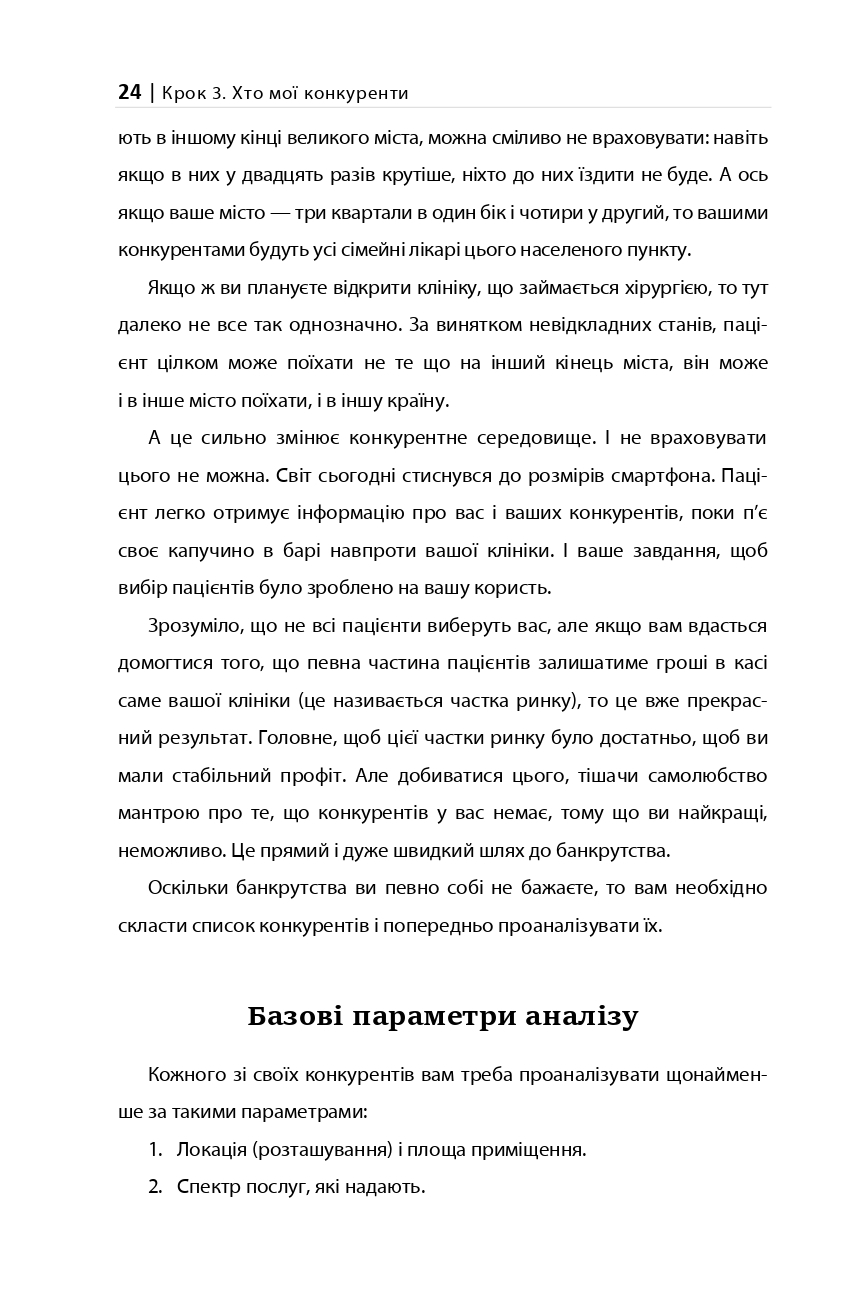 24 | Крок 3. Хто мої конкуренти

ють в іншому кінці великого міста, можна сміливо не враховувати: навіть якщо в них у двадцять разів крутіше, ніхто до них їздити не буде. А ось якщо ваше місто — три квартали в один бік і чотири у другий, то вашими конкурентами будуть усі сімейні лікарі цього населеного пункту.

Якщо ж ви плануєте відкрити клініку, що займається хірургією, то тут далеко не все так однозначно. За винятком невідкладних станів, пацієнт цілком може поїхати не те що на інший кінець міста, він може і в інше місто поїхати, і в іншу країну.

А це сильно змінює конкурентне середовище. І не враховувати цього не можна. Світ сьогодні стиснувся до розмірів смартфона. Пацієнт легко отримує інформацію про вас і ваших конкурентів, поки п'є своє капучино в барі навпроти вашої клініки. І ваше завдання, щоб вибір пацієнтів було зроблено на вашу користь.

Зрозуміло, що не всі пацієнти виберуть вас, але якщо вам вдасться домогтися того, що певна частина пацієнтів залишатиме гроші в касі саме вашої клініки (це називається частка ринку), то це вже прекрасний результат. Головне, щоб цієї частки ринку було достатньо, щоб ви мали стабільний профіт. Але добиватися цього, тішачи самолюбство мантрою про те, що конкурентів у вас немає, тому що ви найкращі, неможливо. Це прямий і дуже швидкий шлях до банкрутства.

Оскільки банкрутства ви певно собі не бажаєте, то вам необхідно скласти список конкурентів і попередньо проаналізувати їх.

Базові параметри аналізу

Кожного зі своїх конкурентів вам треба проаналізувати щонайменше за такими параметрами:

1. Локація (розташування) і площа приміщення.

2. Спектр послуг, які надають.